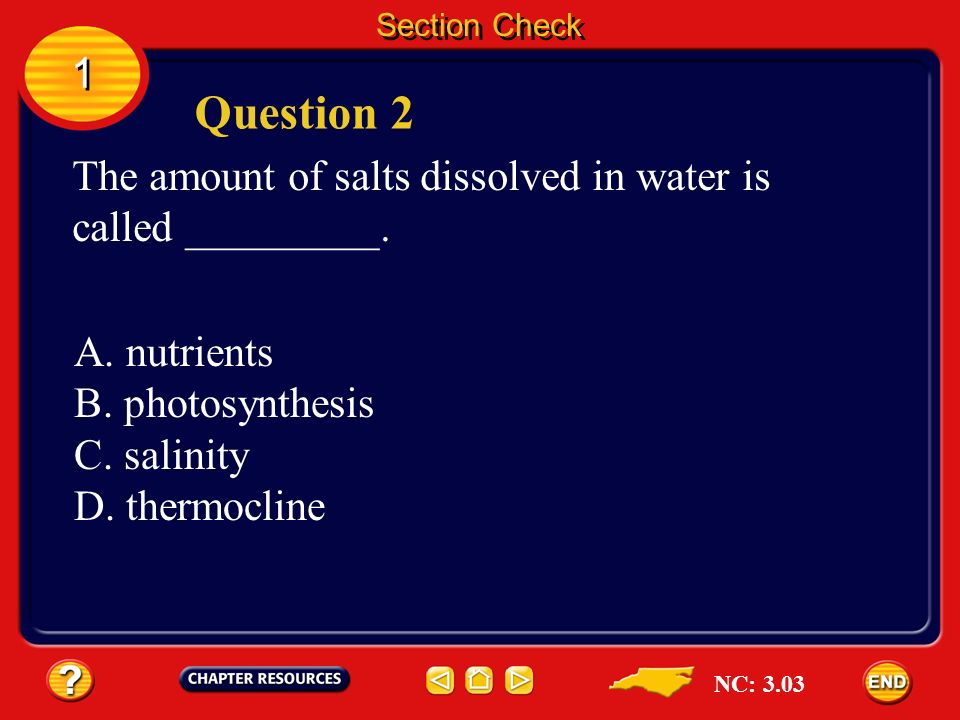 Section Check

1

Question 2

The amount of salts dissolved in water is called _________.

A. nutrients
B. photosynthesis
C. salinity
D. thermocline

?

CHAPTER RESOURCES

NC: 3.03

END